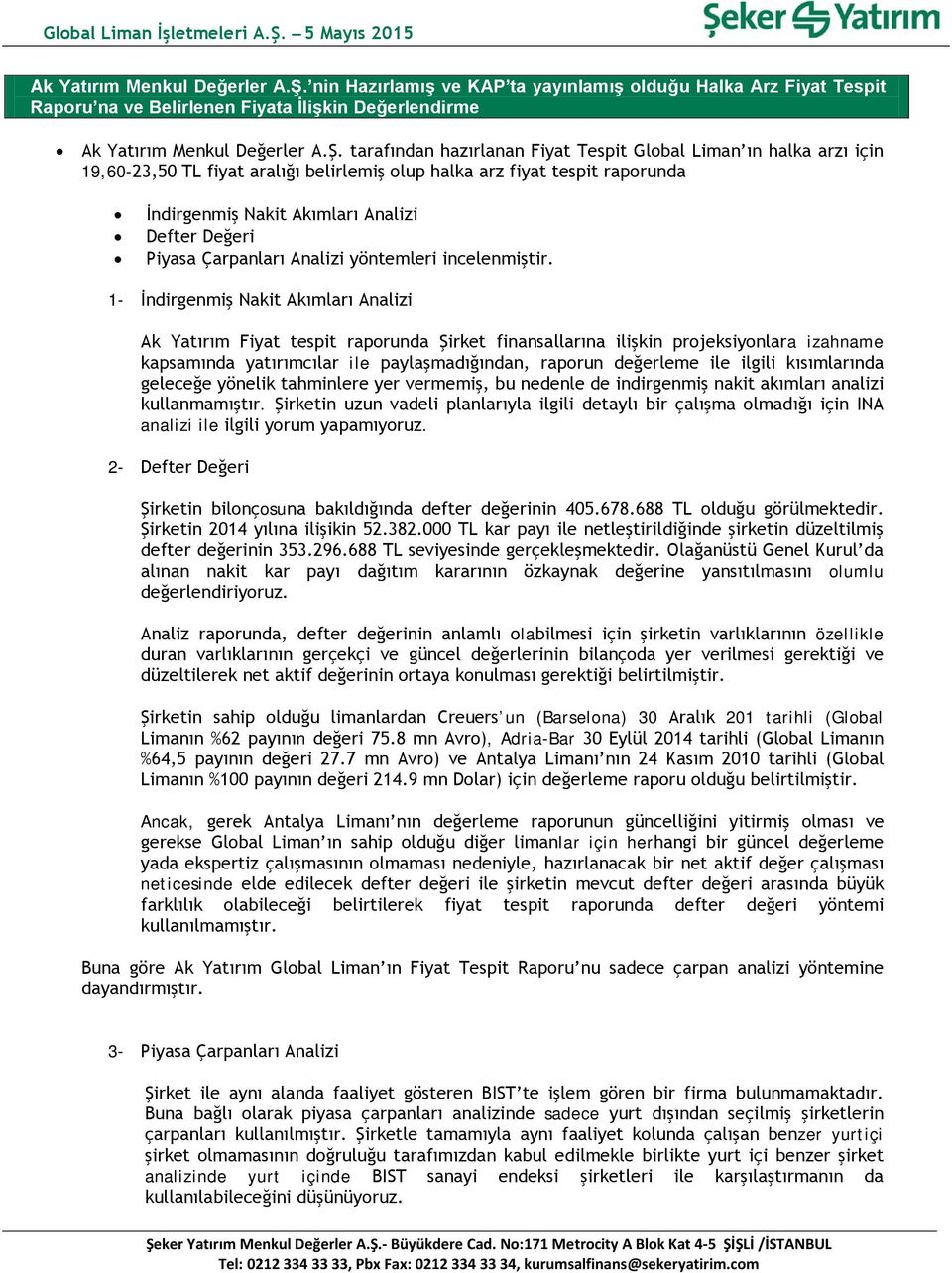 Global Liman İşletmeleri A.Ş. – 5 Mayıs 2015

Şeker Yatırım

Ak Yatırım Menkul Değerler A.Ş.'nin Hazırlamış ve KAP'ta yayınlamış olduğu Halka Arz Fiyat Tespit Raporu'na ve Belirlenen Fiyata İlişkin Değerlendirme

• Ak Yatırım Menkul Değerler A.Ş. tarafından hazırlanan Fiyat Tespit Global Liman'ın halka arzı için 19,60-23,50 TL fiyat aralığı belirlemiş olup halka arz fiyat tespit raporunda

• İndirgenmiş Nakit Akımları Analizi
• Defter Değeri
• Piyasa Çarpanları Analizi yöntemleri incelenmiştir.

1- İndirgenmiş Nakit Akımları Analizi

Ak Yatırım Fiyat tespit raporunda Şirket finansallarına ilişkin projeksiyonlara izahname kapsamında yatırımcılar ile paylaşmadığından, raporun değerleme ile ilgili kısımlarında geleceğe yönelik tahminlere yer vermemiş, bu nedenle de indirgenmiş nakit akımları analizi kullanmamıştır. Şirketin uzun vadeli planlarıyla ilgili detaylı bir çalışma olmadığı için INA analizi ile ilgili yorum yapamıyoruz.

2- Defter Değeri

Şirketin bilonçosuna bakıldığında defter değerinin 405.678.688 TL olduğu görülmektedir. Şirketin 2014 yılına ilişikin 52.382.000 TL kar payı ile netleştirildiğinde şirketin düzeltilmiş defter değerinin 353.296.688 TL seviyesinde gerçekleşmektedir. Olağanüstü Genel Kurul'da alınan nakit kar payı dağıtım kararının özkaynak değerine yansıtılmasını olumlu değerlendiriyoruz.

Analiz raporunda, defter değerinin anlamlı olabilmesi için şirketin varlıklarının özellikle duran varlıklarının gerçekçi ve güncel değerlerinin bilançoda yer verilmesi gerektiği ve düzeltilerek net aktif değerinin ortaya konulması gerektiği belirtilmiştir.

Şirketin sahip olduğu limanlardan Creuers'un (Barselona) 30 Aralık 201 tarihli (Global Limanın %62 payının değeri 75.8 mn Avro), Adria-Bar 30 Eylül 2014 tarihli (Global Limanın %64,5 payının değeri 27.7 mn Avro) ve Antalya Limanı'nın 24 Kasım 2010 tarihli (Global Limanın %100 payının değeri 214.9 mn Dolar) için değerleme raporu olduğu belirtilmiştir.

Ancak, gerek Antalya Limanı'nın değerleme raporunun güncelliğini yitirmiş olması ve gerekse Global Liman'ın sahip olduğu diğer limanlar için herhangi bir güncel değerleme yada ekspertiz çalışmasının olmaması nedeniyle, hazırlanacak bir net aktif değer çalışması neticesinde elde edilecek defter değeri ile şirketin mevcut defter değeri arasında büyük farklılık olabileceği belirtilerek fiyat tespit raporunda defter değeri yöntemi kullanılmamıştır.

Buna göre Ak Yatırım Global Liman'ın Fiyat Tespit Raporu'nu sadece çarpan analizi yöntemine dayandırmıştır.

3- Piyasa Çarpanları Analizi

Şirket ile aynı alanda faaliyet gösteren BIST'te işlem gören bir firma bulunmamaktadır. Buna bağlı olarak piyasa çarpanları analizinde sadece yurt dışından seçilmiş şirketlerin çarpanları kullanılmıştır. Şirketle tamamıyla aynı faaliyet kolunda çalışan benzer yurtiçi şirket olmamasının doğruluğu tarafımızdan kabul edilmekle birlikte yurt içi benzer şirket analizinde yurt içinde BIST sanayi endeksi şirketleri ile karşılaştırmanın da kullanılabileceğini düşünüyoruz.

Şeker Yatırım Menkul Değerler A.Ş.- Büyükdere Cad. No:171 Metrocity A Blok Kat 4-5 ŞİŞLİ /İSTANBUL
Tel: 0212 334 33 33, Pbx Fax: 0212 334 33 34, kurumsalfinans@sekeryatirim.com